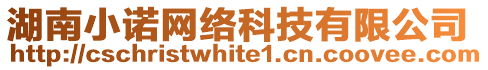 湖南小诺网络科技有限公司
http://cschristwhite1.cn.coovee.com